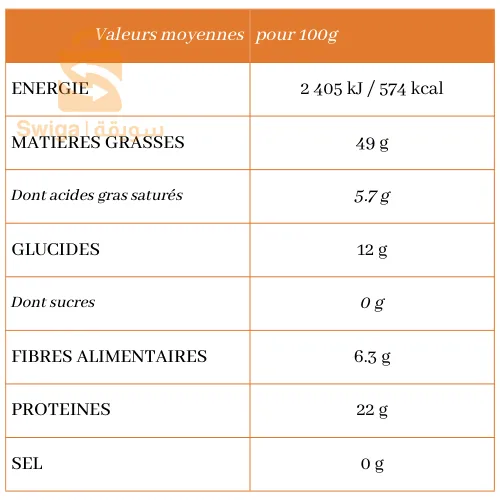 | Valeurs moyennes | pour 100g |
|---|---|
| ENERGIE | 2 405 kJ / 574 kcal |
| MATIERES GRASSES | 49 g |
| Dont acides gras saturés | 5.7 g |
| GLUCIDES | 12 g |
| Dont sucres | 0 g |
| FIBRES ALIMENTAIRES | 6.3 g |
| PROTEINES | 22 g |
| SEL | 0 g |

Swiga | سويقة